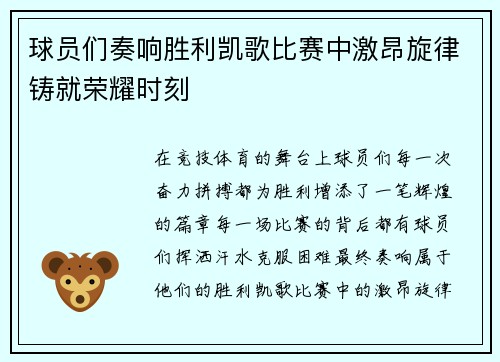 球员们奏响胜利凯歌比赛中激昂旋律铸就荣耀时刻

在竞技体育的舞台上球员们每一次奋力拼搏都为胜利增添了一笔辉煌的篇章每一场比赛的背后都有球员们挥洒汗水克服困难最终奏响属于他们的胜利凯歌比赛中的激昂旋律